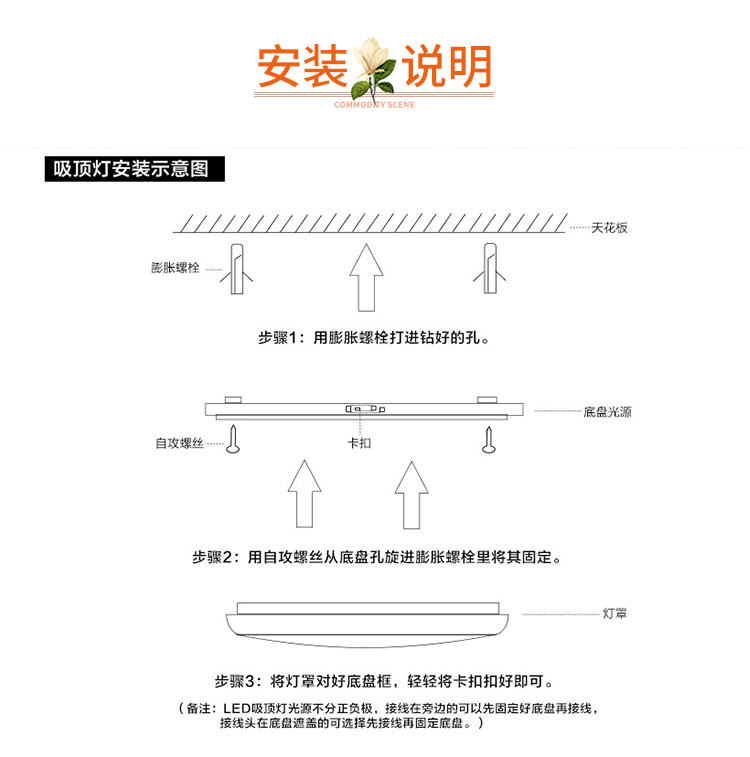 安装说明
COMMODITY SCENE

吸顶灯安装示意图

天花板
膨胀螺栓

步骤1：用膨胀螺栓打进钻好的孔。

底盘光源
自攻螺丝
卡扣

步骤2：用自攻螺丝从底盘孔旋进膨胀螺栓里将其固定。

灯罩

步骤3：将灯罩对好底盘框，轻轻将卡扣扣好即可。

（备注：LED吸顶灯光源不分正负极，接线在旁边的可以先固定好底盘再接线，接线头在底盘遮盖的可选择先接线再固定底盘。）